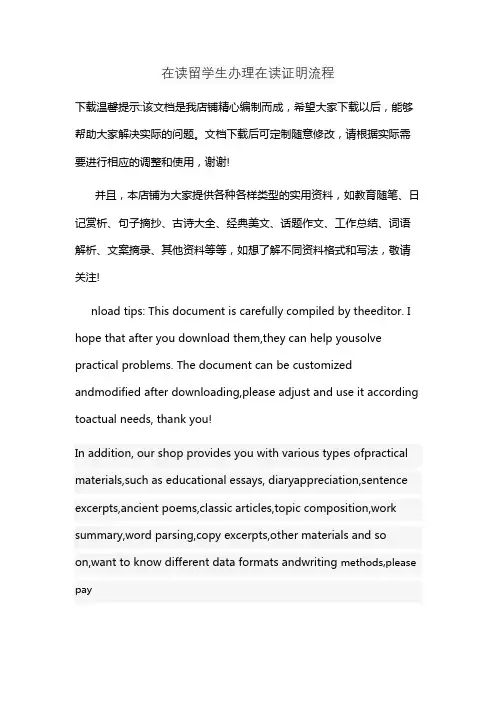 在读留学生办理在读证明流程

下载温馨提示:该文档是我店铺精心编制而成，希望大家下载以后，能够帮助大家解决实际的问题。文档下载后可定制随意修改，请根据实际需要进行相应的调整和使用，谢谢!

并且，本店铺为大家提供各种各样类型的实用资料，如教育随笔、日记赏析、句子摘抄、古诗大全、经典美文、话题作文、工作总结、词语解析、文案摘录、其他资料等等，如想了解不同资料格式和写法，敬请关注!

nload tips: This document is carefully compiled by theeditor. I hope that after you download them,they can help yousolve practical problems. The document can be customized andmodified after downloading,please adjust and use it according toactual needs, thank you!

In addition, our shop provides you with various types ofpractical materials,such as educational essays, diaryappreciation,sentence excerpts,ancient poems,classic articles,topic composition,work summary,word parsing,copy excerpts,other materials and so on,want to know different data formats andwriting methods,please pay